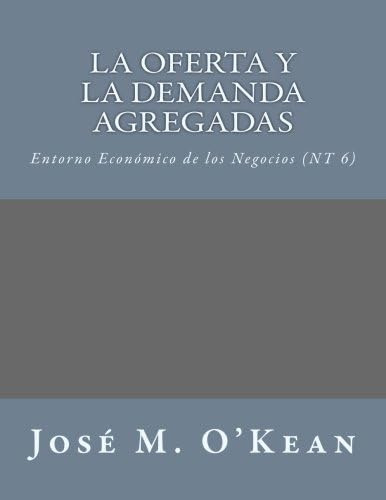 LA OFERTA Y
LA DEMANDA
AGREGADAS

Entorno Económico de los Negocios (NT 6)

José M. O'Kean